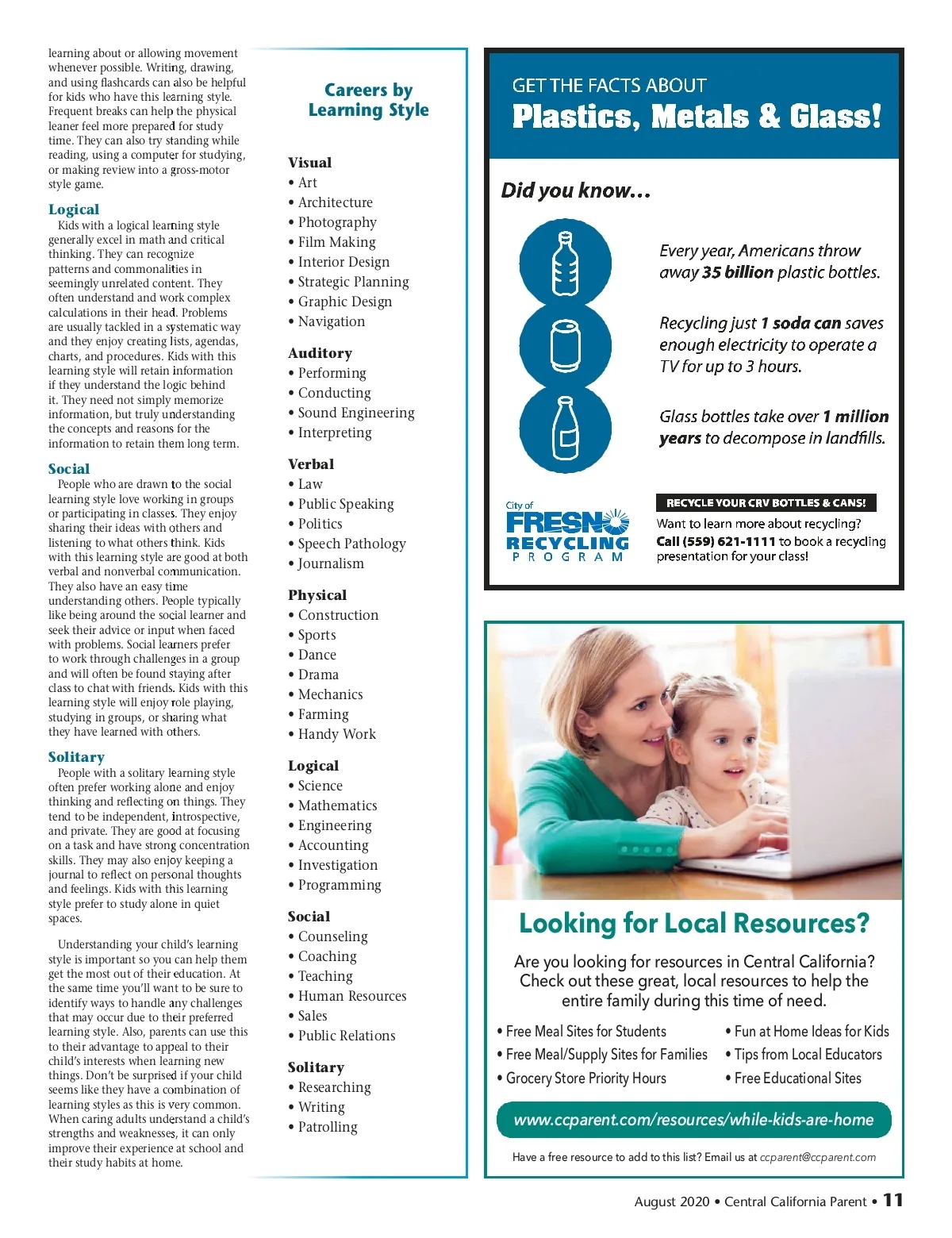 learning about or allowing movement whenever possible. Writing, drawing, and using flashcards can also be helpful for kids who have this learning style. Frequent breaks can help the physical leaner feel more prepared for study time. They can also try standing while reading, using a computer for studying, or making review into a gross-motor style game.

Logical
Kids with a logical learning style generally excel in math and critical thinking. They can recognize patterns and commonalities in seemingly unrelated content. They often understand and work complex calculations in their head. Problems are usually tackled in a systematic way and they enjoy creating lists, agendas, charts, and procedures. Kids with this learning style will retain information if they understand the logic behind it. They need not simply memorize information, but truly understanding the concepts and reasons for the information to retain them long term.

Social
People who are drawn to the social learning style love working in groups or participating in classes. They enjoy sharing their ideas with others and listening to what others think. Kids with this learning style are good at both verbal and nonverbal communication. They also have an easy time understanding others. People typically like being around the social learner and seek their advice or input when faced with problems. Social learners prefer to work through challenges in a group and will often be found staying after class to chat with friends. Kids with this learning style will enjoy role playing, studying in groups, or sharing what they have learned with others.

Solitary
People with a solitary learning style often prefer working alone and enjoy thinking and reflecting on things. They tend to be independent, introspective, and private. They are good at focusing on a task and have strong concentration skills. They may also enjoy keeping a journal to reflect on personal thoughts and feelings. Kids with this learning style prefer to study alone in quiet spaces.

Understanding your child's learning style is important so you can help them get the most out of their education. At the same time you'll want to be sure to identify ways to handle any challenges that may occur due to their preferred learning style. Also, parents can use this to their advantage to appeal to their child's interests when learning new things. Don't be surprised if your child seems like they have a combination of learning styles as this is very common. When caring adults understand a child's strengths and weaknesses, it can only improve their experience at school and their study habits at home.

Careers by Learning Style

Visual
• Art
• Architecture
• Photography
• Film Making
• Interior Design
• Strategic Planning
• Graphic Design
• Navigation

Auditory
• Performing
• Conducting
• Sound Engineering
• Interpreting

Verbal
• Law
• Public Speaking
• Politics
• Speech Pathology
• Journalism

Physical
• Construction
• Sports
• Dance
• Drama
• Mechanics
• Farming
• Handy Work

Logical
• Science
• Mathematics
• Engineering
• Accounting
• Investigation
• Programming

Social
• Counseling
• Coaching
• Teaching
• Human Resources
• Sales
• Public Relations

Solitary
• Researching
• Writing
• Patrolling

GET THE FACTS ABOUT
Plastics, Metals & Glass!

Did you know...

Every year, Americans throw away 35 billion plastic bottles.

Recycling just 1 soda can saves enough electricity to operate a TV for up to 3 hours.

Glass bottles take over 1 million years to decompose in landfills.

City of FRESNO RECYCLING PROGRAM

RECYCLE YOUR CRV BOTTLES & CANS!
Want to learn more about recycling?
Call (559) 621-1111 to book a recycling presentation for your class!

Looking for Local Resources?

Are you looking for resources in Central California? Check out these great, local resources to help the entire family during this time of need.

• Free Meal Sites for Students
• Free Meal/Supply Sites for Families
• Grocery Store Priority Hours
• Fun at Home Ideas for Kids
• Tips from Local Educators
• Free Educational Sites

www.ccparent.com/resources/while-kids-are-home

Have a free resource to add to this list? Email us at ccparent@ccparent.com

August 2020 • Central California Parent • 11